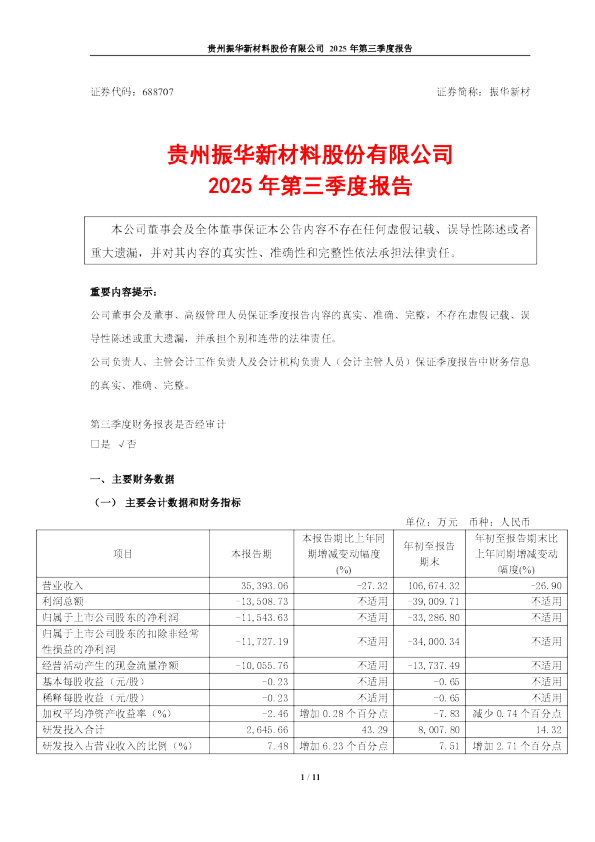 贵州振华新材料股份有限公司 2025 年第三季度报告

证券代码：688707　　证券简称：振华新材

贵州振华新材料股份有限公司
2025 年第三季度报告

本公司董事会及全体董事保证本公告内容不存在任何虚假记载、误导性陈述或者重大遗漏，并对其内容的真实性、准确性和完整性依法承担法律责任。

重要内容提示：
公司董事会及董事、高级管理人员保证季度报告内容的真实、准确、完整，不存在虚假记载、误导性陈述或重大遗漏，并承担个别和连带的法律责任。
公司负责人、主管会计工作负责人及会计机构负责人（会计主管人员）保证季度报告中财务信息的真实、准确、完整。

第三季度财务报表是否经审计
□是 √否

一、主要财务数据
（一） 主要会计数据和财务指标

单位：万元 币种：人民币

| 项目 | 本报告期 | 本报告期比上年同期增减变动幅度(%) | 年初至报告期末 | 年初至报告期末比上年同期增减变动幅度(%) |
|---|---|---|---|---|
| 营业收入 | 35,393.06 | -27.32 | 106,674.32 | -26.90 |
| 利润总额 | -13,508.73 | 不适用 | -39,009.71 | 不适用 |
| 归属于上市公司股东的净利润 | -11,543.63 | 不适用 | -33,286.80 | 不适用 |
| 归属于上市公司股东的扣除非经常性损益的净利润 | -11,727.19 | 不适用 | -34,000.34 | 不适用 |
| 经营活动产生的现金流量净额 | -10,055.76 | 不适用 | -13,737.49 | 不适用 |
| 基本每股收益（元/股） | -0.23 | 不适用 | -0.65 | 不适用 |
| 稀释每股收益（元/股） | -0.23 | 不适用 | -0.65 | 不适用 |
| 加权平均净资产收益率（%） | -2.46 | 增加 0.28 个百分点 | -7.83 | 减少 0.74 个百分点 |
| 研发投入合计 | 2,645.66 | 43.29 | 8,007.80 | 14.32 |
| 研发投入占营业收入的比例（%） | 7.48 | 增加 6.23 个百分点 | 7.51 | 增加 2.71 个百分点 |

1 / 11